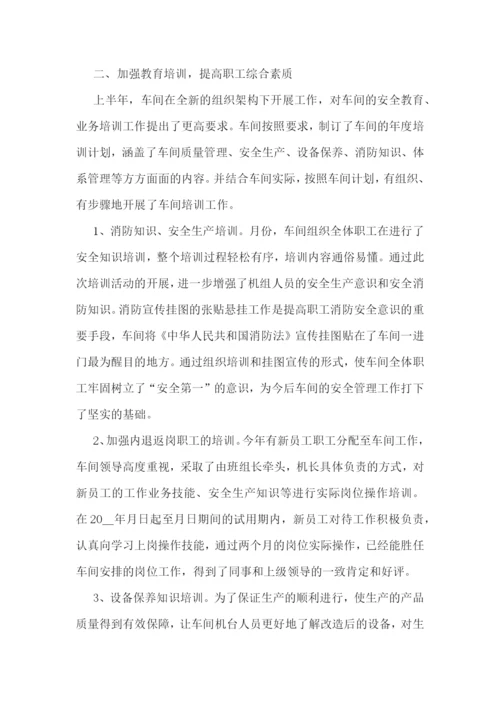 二、加强教育培训，提高职工综合素质

上半年，车间在全新的组织架构下开展工作，对车间的安全教育、业务培训工作提出了更高要求。车间按照要求，制订了车间的年度培训计划，涵盖了车间质量管理、安全生产、设备保养、消防知识、体系管理等方方面面的内容。并结合车间实际，按照车间计划，有组织、有步骤地开展了车间培训工作。

1、消防知识、安全生产培训。月份，车间组织全体职工在进行了安全知识培训，整个培训过程轻松有序，培训内容通俗易懂。通过此次培训活动的开展，进一步增强了机组人员的安全生产意识和安全消防知识。消防宣传挂图的张贴悬挂工作是提高职工消防安全意识的重要手段，车间将《中华人民共和国消防法》宣传挂图贴在了车间一进门最为醒目的地方。通过组织培训和挂图宣传的形式，使车间全体职工牢固树立了“安全第一”的意识，为今后车间的安全管理工作打下了坚实的基础。

2、加强内退返岗职工的培训。今年有新员工职工分配至车间工作，车间领导高度重视，采取了由班组长牵头，机长具体负责的方式，对新员工的工作业务技能、安全生产知识等进行实际岗位操作培训。在20__年月日起至月日期间的试用期内，新员工对待工作积极负责，认真向学习上岗操作技能，通过两个月的岗位实际操作，已经能胜任车间安排的岗位工作，得到了同事和上级领导的一致肯定和好评。

3、设备保养知识培训。为了保证生产的顺利进行，使生产的产品质量得到有效保障，让车间机台人员更好地了解改造后的设备，对生